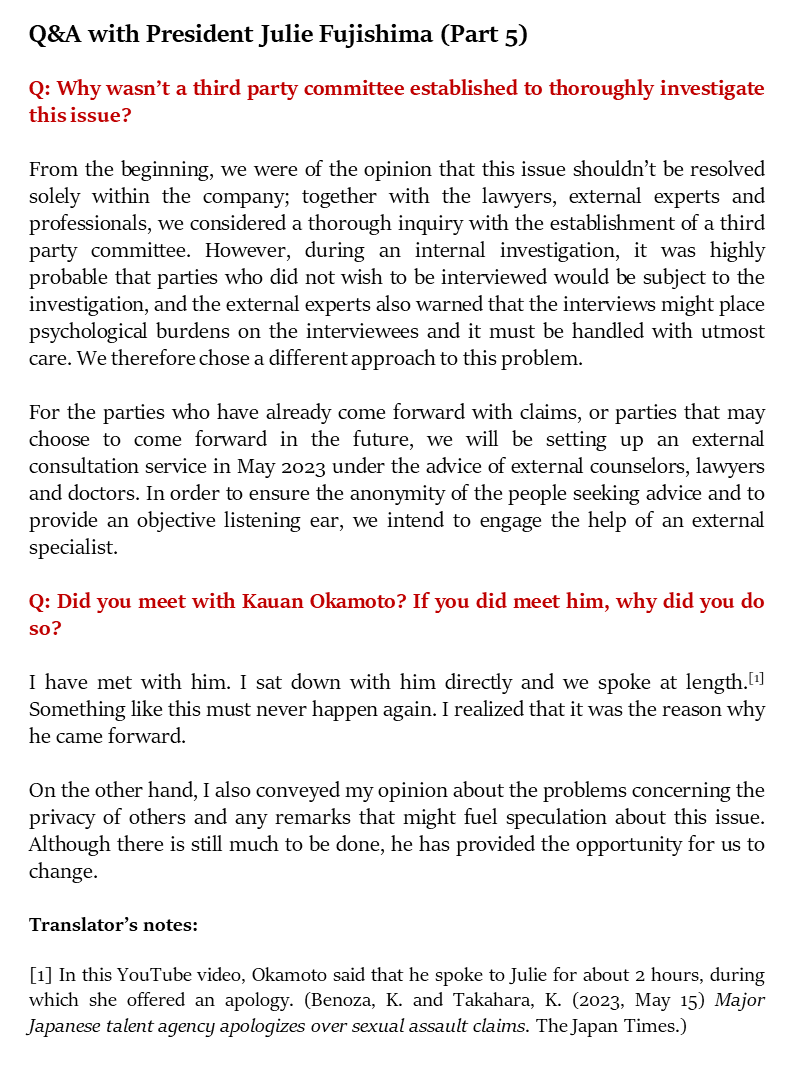 Q&A with President Julie Fujishima (Part 5)

Q: Why wasn't a third party committee established to thoroughly investigate this issue?

From the beginning, we were of the opinion that this issue shouldn't be resolved solely within the company; together with the lawyers, external experts and professionals, we considered a thorough inquiry with the establishment of a third party committee. However, during an internal investigation, it was highly probable that parties who did not wish to be interviewed would be subject to the investigation, and the external experts also warned that the interviews might place psychological burdens on the interviewees and it must be handled with utmost care. We therefore chose a different approach to this problem.

For the parties who have already come forward with claims, or parties that may choose to come forward in the future, we will be setting up an external consultation service in May 2023 under the advice of external counselors, lawyers and doctors. In order to ensure the anonymity of the people seeking advice and to provide an objective listening ear, we intend to engage the help of an external specialist.

Q: Did you meet with Kauan Okamoto? If you did meet him, why did you do so?

I have met with him. I sat down with him directly and we spoke at length.[1] Something like this must never happen again. I realized that it was the reason why he came forward.

On the other hand, I also conveyed my opinion about the problems concerning the privacy of others and any remarks that might fuel speculation about this issue. Although there is still much to be done, he has provided the opportunity for us to change.

Translator's notes:

[1] In this YouTube video, Okamoto said that he spoke to Julie for about 2 hours, during which she offered an apology. (Benoza, K. and Takahara, K. (2023, May 15) Major Japanese talent agency apologizes over sexual assault claims. The Japan Times.)